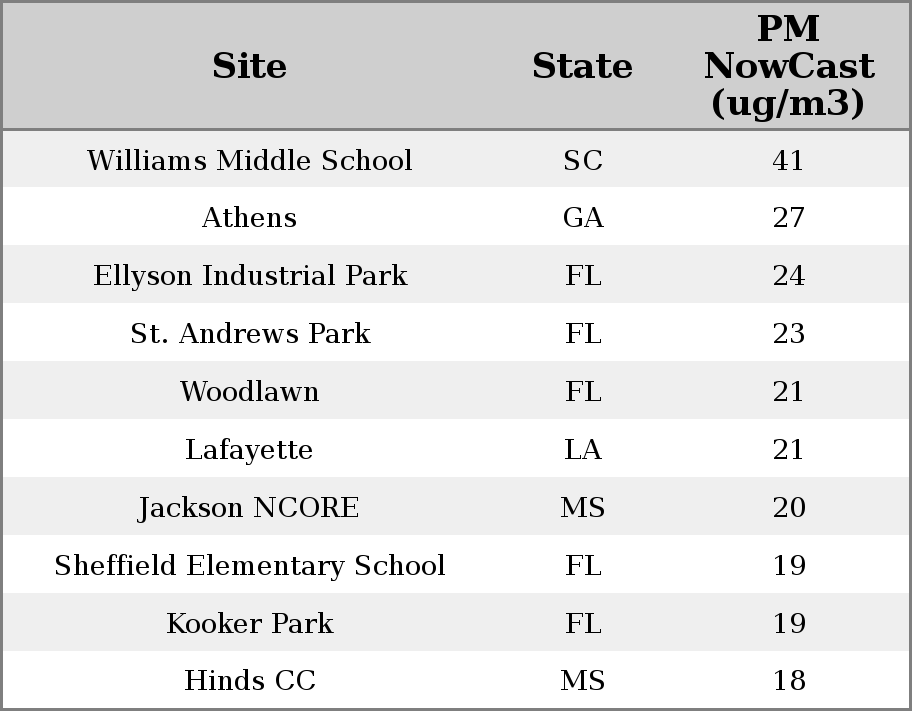 | Site | State | PM NowCast (ug/m3) |
|---|---|---|
| Williams Middle School | SC | 41 |
| Athens | GA | 27 |
| Ellyson Industrial Park | FL | 24 |
| St. Andrews Park | FL | 23 |
| Woodlawn | FL | 21 |
| Lafayette | LA | 21 |
| Jackson NCORE | MS | 20 |
| Sheffield Elementary School | FL | 19 |
| Kooker Park | FL | 19 |
| Hinds CC | MS | 18 |